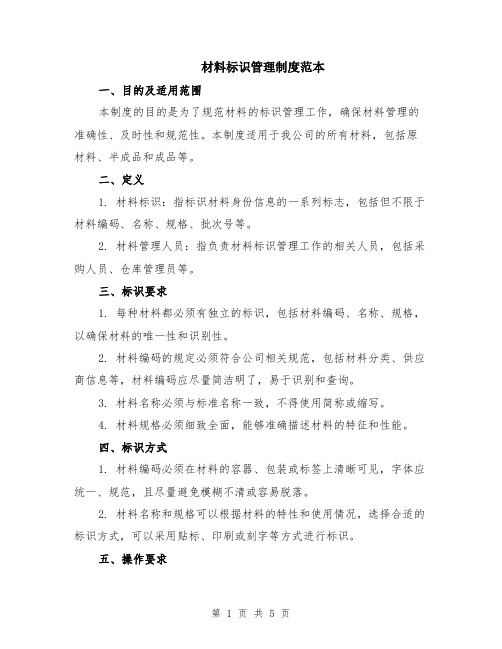 材料标识管理制度范本

一、目的及适用范围

本制度的目的是为了规范材料的标识管理工作，确保材料管理的准确性、及时性和规范性。本制度适用于我公司的所有材料，包括原材料、半成品和成品等。

二、定义

1. 材料标识：指标识材料身份信息的一系列标志，包括但不限于材料编码、名称、规格、批次号等。

2. 材料管理人员：指负责材料标识管理工作的相关人员，包括采购人员、仓库管理员等。

三、标识要求

1. 每种材料都必须有独立的标识，包括材料编码、名称、规格，以确保材料的唯一性和识别性。

2. 材料编码的规定必须符合公司相关规范，包括材料分类、供应商信息等，材料编码应尽量简洁明了，易于识别和查询。

3. 材料名称必须与标准名称一致，不得使用简称或缩写。

4. 材料规格必须细致全面，能够准确描述材料的特征和性能。

四、标识方式

1. 材料编码必须在材料的容器、包装或标签上清晰可见，字体应统一、规范，且尽量避免模糊不清或容易脱落。

2. 材料名称和规格可以根据材料的特性和使用情况，选择合适的标识方式，可以采用贴标、印刷或刻字等方式进行标识。

五、操作要求

第 1 页 共 5 页